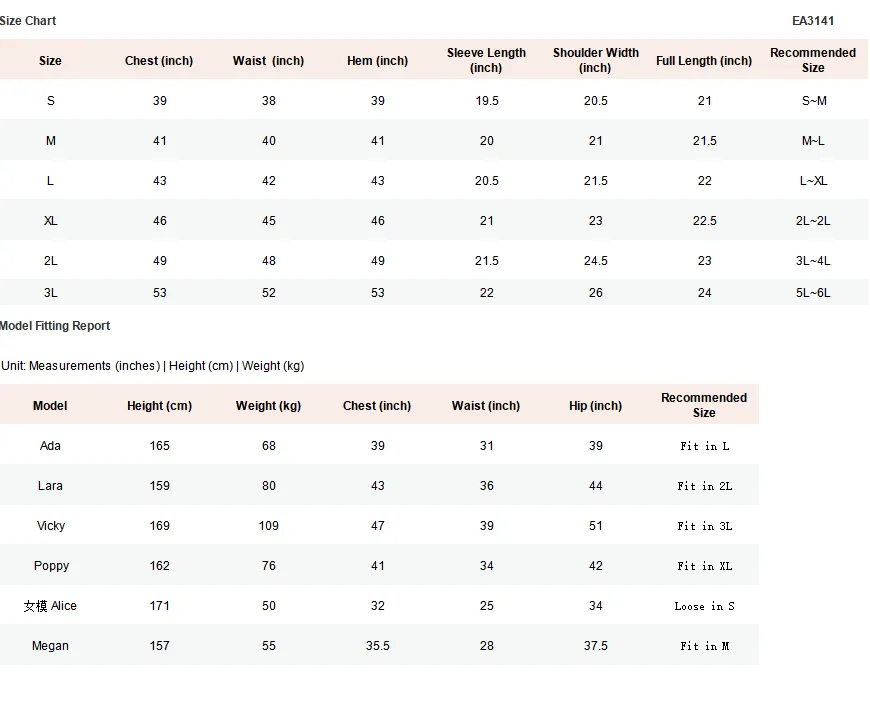 Size Chart

EA3141

| Size | Chest (inch) | Waist (inch) | Hem (inch) | Sleeve Length (inch) | Shoulder Width (inch) | Full Length (inch) | Recommended Size |
|---|---|---|---|---|---|---|---|
| S | 39 | 38 | 39 | 19.5 | 20.5 | 21 | S~M |
| M | 41 | 40 | 41 | 20 | 21 | 21.5 | M~L |
| L | 43 | 42 | 43 | 20.5 | 21.5 | 22 | L~XL |
| XL | 46 | 45 | 46 | 21 | 23 | 22.5 | 2L~2L |
| 2L | 49 | 48 | 49 | 21.5 | 24.5 | 23 | 3L~4L |
| 3L | 53 | 52 | 53 | 22 | 26 | 24 | 5L~6L |

Model Fitting Report

Unit: Measurements (inches) | Height (cm) | Weight (kg)

| Model | Height (cm) | Weight (kg) | Chest (inch) | Waist (inch) | Hip (inch) | Recommended Size |
|---|---|---|---|---|---|---|
| Ada | 165 | 68 | 39 | 31 | 39 | Fit in L |
| Lara | 159 | 80 | 43 | 36 | 44 | Fit in 2L |
| Vicky | 169 | 109 | 47 | 39 | 51 | Fit in 3L |
| Poppy | 162 | 76 | 41 | 34 | 42 | Fit in XL |
| 女模 Alice | 171 | 50 | 32 | 25 | 34 | Loose in S |
| Megan | 157 | 55 | 35.5 | 28 | 37.5 | Fit in M |